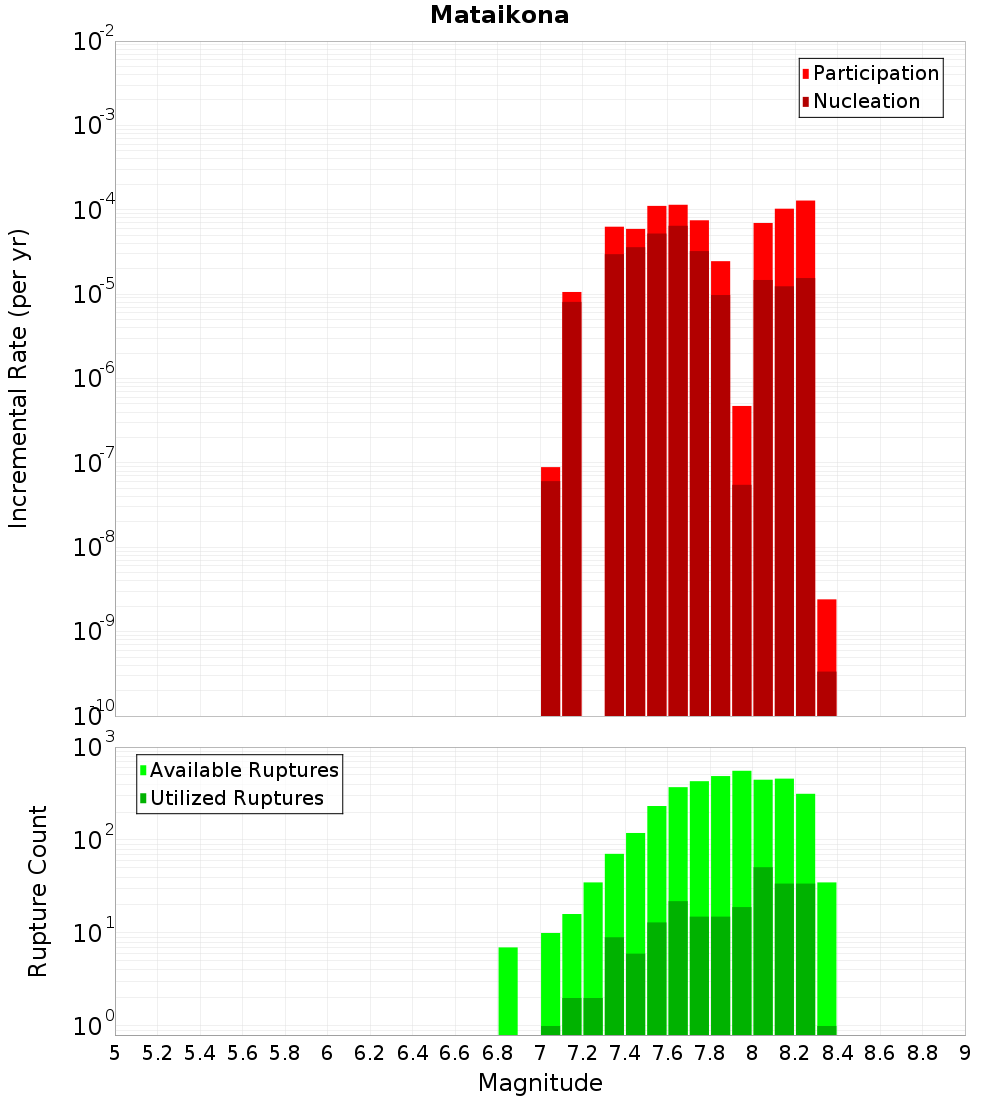 Mataikona

Participation
Nucleation

Incremental Rate (per yr)

$10^{-2}$
$10^{-3}$
$10^{-4}$
$10^{-5}$
$10^{-6}$
$10^{-7}$
$10^{-8}$
$10^{-9}$
$10^{-10}$

Available Ruptures
Utilized Ruptures

Rupture Count

$10^{3}$
$10^{2}$
$10^{1}$
$10^{0}$

5 5.2 5.4 5.6 5.8 6 6.2 6.4 6.6 6.8 7 7.2 7.4 7.6 7.8 8 8.2 8.4 8.6 8.8 9

Magnitude